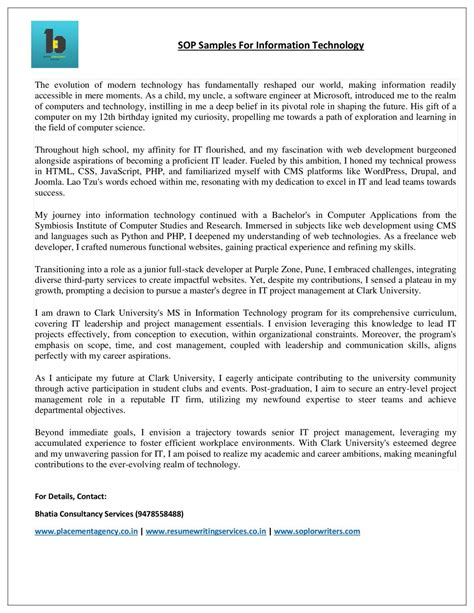 SOP Samples For Information Technology

The evolution of modern technology has fundamentally reshaped our world, making information readily accessible in mere moments. As a child, my uncle, a software engineer at Microsoft, introduced me to the realm of computers and technology, instilling in me a deep belief in its pivotal role in shaping the future. His gift of a computer on my 12th birthday ignited my curiosity, propelling me towards a path of exploration and learning in the field of computer science.

Throughout high school, my affinity for IT flourished, and my fascination with web development burgeoned alongside aspirations of becoming a proficient IT leader. Fueled by this ambition, I honed my technical prowess in HTML, CSS, JavaScript, PHP, and familiarized myself with CMS platforms like WordPress, Drupal, and Joomla. Lao Tzu's words echoed within me, resonating with my dedication to excel in IT and lead teams towards success.

My journey into information technology continued with a Bachelor's in Computer Applications from the Symbiosis Institute of Computer Studies and Research. Immersed in subjects like web development using CMS and languages such as Python and PHP, I deepened my understanding of web technologies. As a freelance web developer, I crafted numerous functional websites, gaining practical experience and refining my skills.

Transitioning into a role as a junior full-stack developer at Purple Zone, Pune, I embraced challenges, integrating diverse third-party services to create impactful websites. Yet, despite my contributions, I sensed a plateau in my growth, prompting a decision to pursue a master's degree in IT project management at Clark University.

I am drawn to Clark University's MS in Information Technology program for its comprehensive curriculum, covering IT leadership and project management essentials. I envision leveraging this knowledge to lead IT projects effectively, from conception to execution, within organizational constraints. Moreover, the program's emphasis on scope, time, and cost management, coupled with leadership and communication skills, aligns perfectly with my career aspirations.

As I anticipate my future at Clark University, I eagerly anticipate contributing to the university community through active participation in student clubs and events. Post-graduation, I aim to secure an entry-level project management role in a reputable IT firm, utilizing my newfound expertise to steer teams and achieve departmental objectives.

Beyond immediate goals, I envision a trajectory towards senior IT project management, leveraging my accumulated experience to foster efficient workplace environments. With Clark University's esteemed degree and my unwavering passion for IT, I am poised to realize my academic and career ambitions, making meaningful contributions to the ever-evolving realm of technology.

For Details, Contact:

Bhatia Consultancy Services (9478558488)

www.placementagency.co.in | www.resumewritingservices.co.in | www.soplorwriters.com